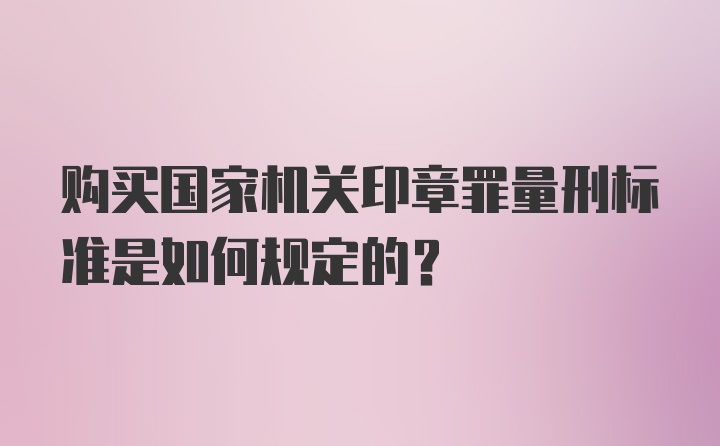 购买国家机关印章罪量刑标准是如何规定的？